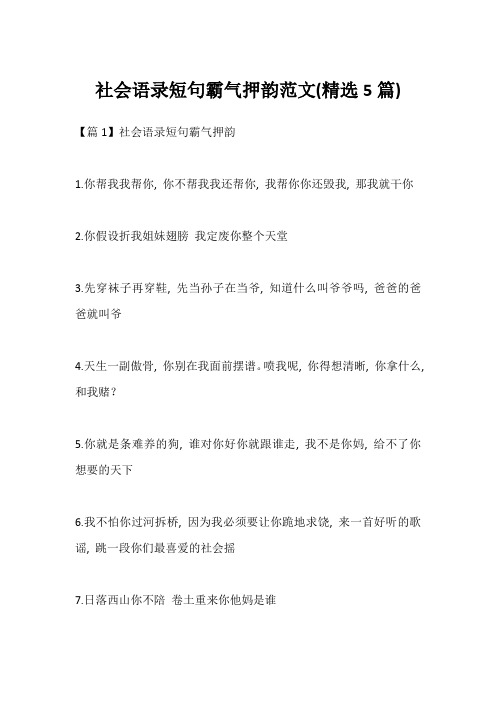 社会语录短句霸气押韵范文(精选 5 篇)

【篇 1】社会语录短句霸气押韵

1.你帮我我帮你，你不帮我我还帮你，我帮你你还毁我，那我就干你

2.你假设折我姐妹翅膀 我定废你整个天堂

3.先穿袜子再穿鞋，先当孙子在当爷，知道什么叫爷爷吗，爸爸的爸爸就叫爷

4.天生一副傲骨，你别在我面前摆谱。喷我呢，你得想清晰，你拿什么，和我赌？

5.你就是条难养的狗，谁对你好你就跟谁走，我不是你妈，给不了你想要的天下

6.我不怕你过河拆桥，因为我必须要让你跪地求饶，来一首好听的歌谣，跳一段你们最喜爱的社会摇

7.日落西山你不陪 卷土重来你他妈是谁